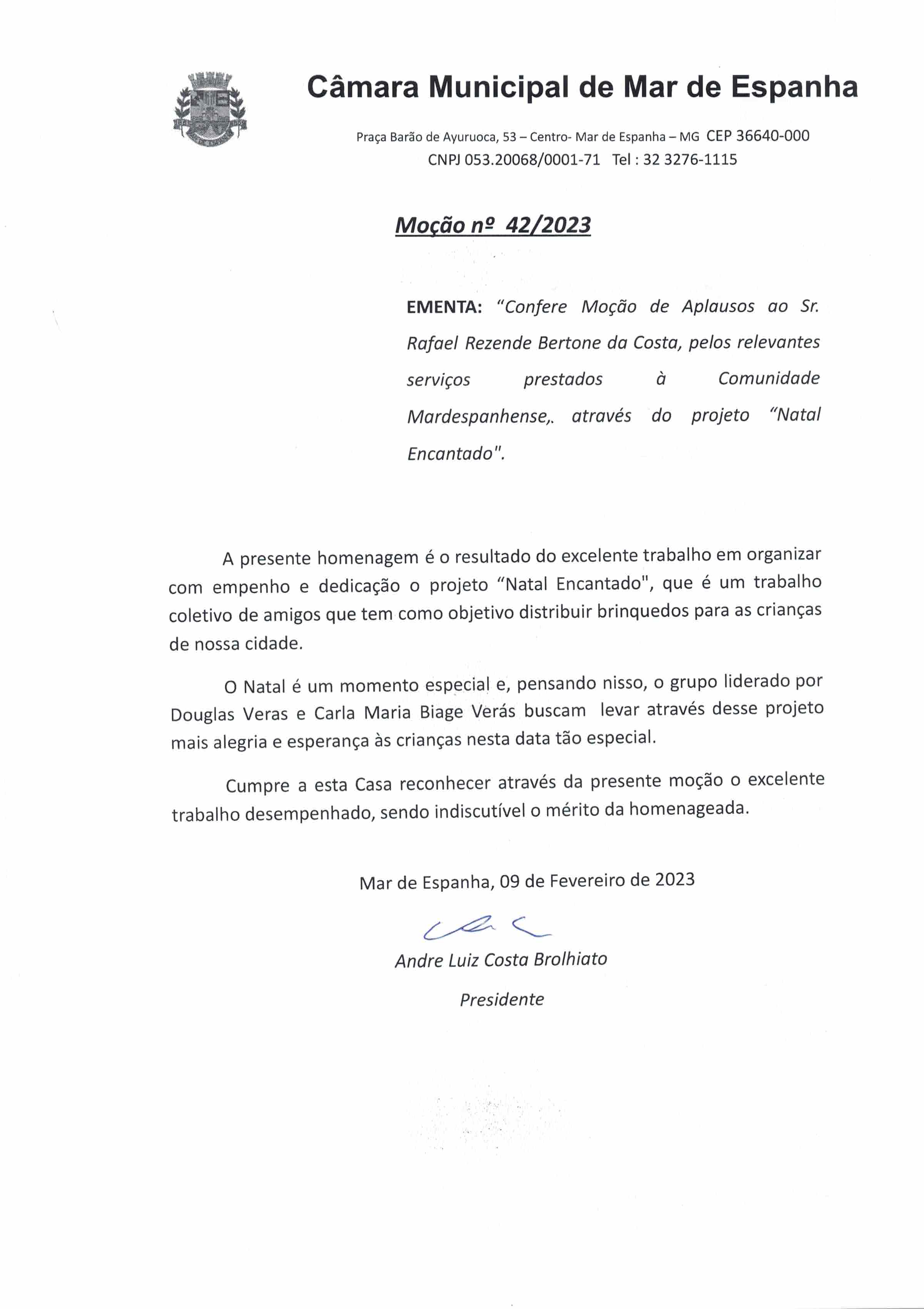 Câmara Municipal de Mar de Espanha

Praça Barão de Ayuruoca, 53 – Centro- Mar de Espanha – MG CEP 36640-000
CNPJ 053.20068/0001-71 Tel : 32 3276-1115

Moção nº 42/2023

EMENTA: "Confere Moção de Aplausos ao Sr. Rafael Rezende Bertone da Costa, pelos relevantes serviços prestados à Comunidade Mardespanhense,. através do projeto "Natal Encantado".

A presente homenagem é o resultado do excelente trabalho em organizar com empenho e dedicação o projeto "Natal Encantado", que é um trabalho coletivo de amigos que tem como objetivo distribuir brinquedos para as crianças de nossa cidade.

O Natal é um momento especial e, pensando nisso, o grupo liderado por Douglas Veras e Carla Maria Biage Verás buscam levar através desse projeto mais alegria e esperança às crianças nesta data tão especial.

Cumpre a esta Casa reconhecer através da presente moção o excelente trabalho desempenhado, sendo indiscutível o mérito da homenageada.

Mar de Espanha, 09 de Fevereiro de 2023

Andre Luiz Costa Brolhiato
Presidente